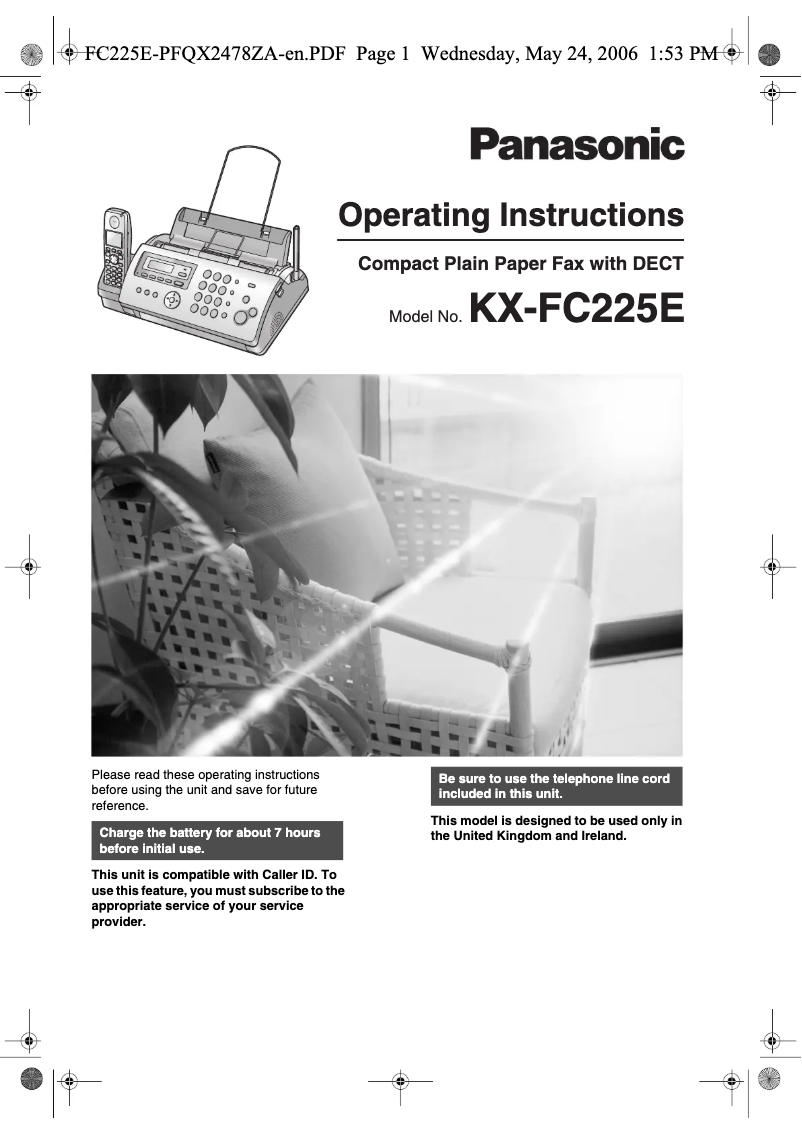 FC225E-PFQX2478ZA-en.PDF Page 1 Wednesday, May 24, 2006 1:53 PM

Panasonic

Operating Instructions

Compact Plain Paper Fax with DECT

Model No. KX-FC225E

Please read these operating instructions before using the unit and save for future reference.

Charge the battery for about 7 hours before initial use.

This unit is compatible with Caller ID. To use this feature, you must subscribe to the appropriate service of your service provider.

Be sure to use the telephone line cord included in this unit.

This model is designed to be used only in the United Kingdom and Ireland.